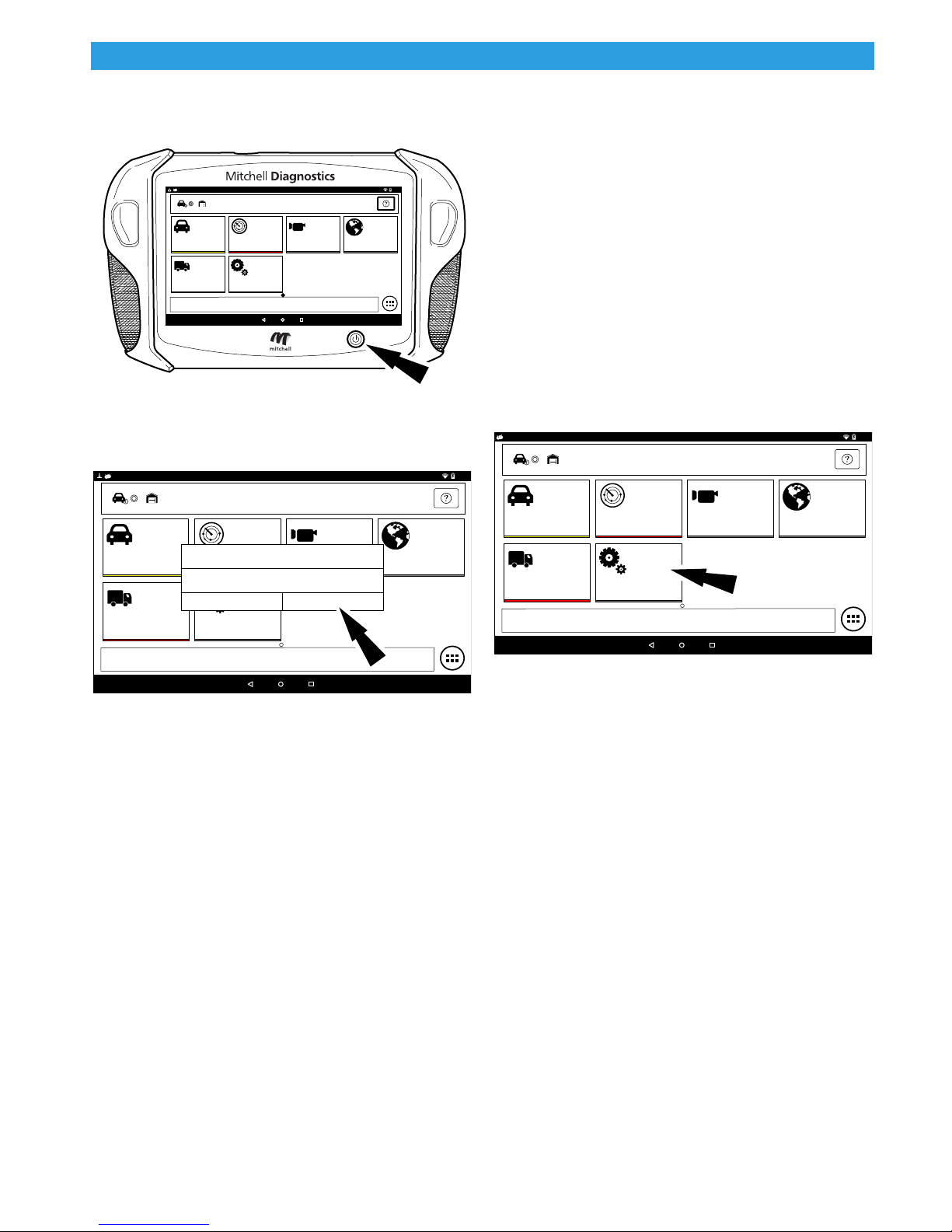 Mitchell Diagnostics

mitchell